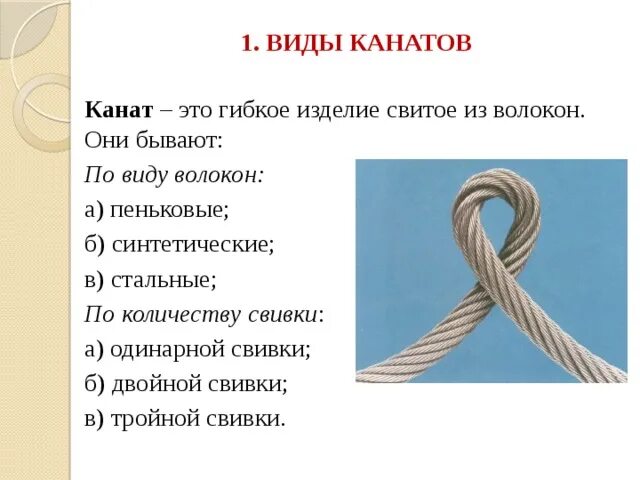 1. ВИДЫ КАНАТОВ

Канат – это гибкое изделие свитое из волокон. Они бывают:

По виду волокон:

а) пеньковые;

б) синтетические;

в) стальные;

По количеству свивки:

а) одинарной свивки;

б) двойной свивки;

в) тройной свивки.